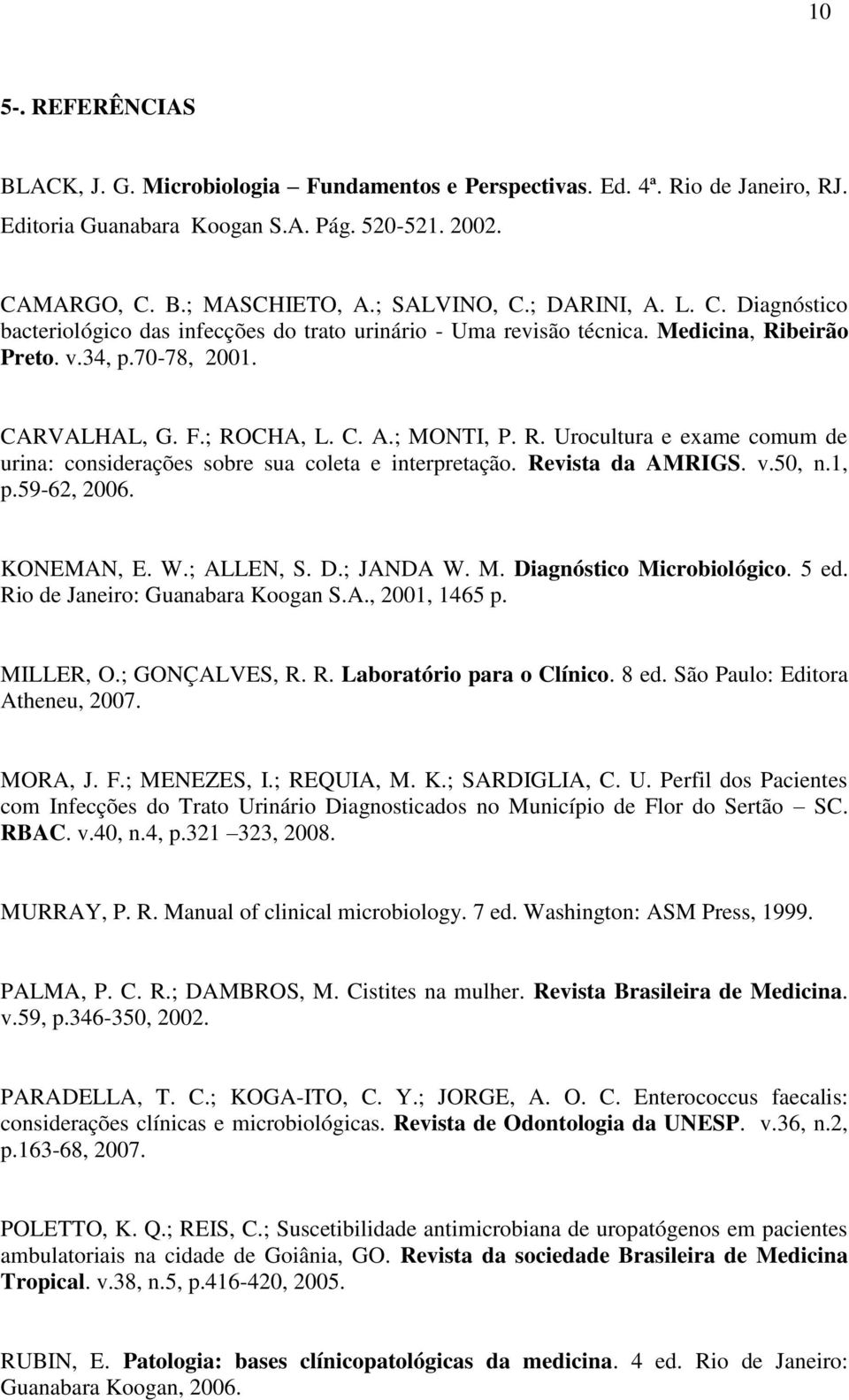 10

5-. REFERÊNCIAS

BLACK, J. G. Microbiologia – Fundamentos e Perspectivas. Ed. 4ª. Rio de Janeiro, RJ. Editoria Guanabara Koogan S.A. Pág. 520-521. 2002.

CAMARGO, C. B.; MASCHIETO, A.; SALVINO, C.; DARINI, A. L. C. Diagnóstico bacteriológico das infecções do trato urinário - Uma revisão técnica. Medicina, Ribeirão Preto. v.34, p.70-78, 2001.

CARVALHAL, G. F.; ROCHA, L. C. A.; MONTI, P. R. Urocultura e exame comum de urina: considerações sobre sua coleta e interpretação. Revista da AMRIGS. v.50, n.1, p.59-62, 2006.

KONEMAN, E. W.; ALLEN, S. D.; JANDA W. M. Diagnóstico Microbiológico. 5 ed. Rio de Janeiro: Guanabara Koogan S.A., 2001, 1465 p.

MILLER, O.; GONÇALVES, R. R. Laboratório para o Clínico. 8 ed. São Paulo: Editora Atheneu, 2007.

MORA, J. F.; MENEZES, I.; REQUIA, M. K.; SARDIGLIA, C. U. Perfil dos Pacientes com Infecções do Trato Urinário Diagnosticados no Município de Flor do Sertão – SC. RBAC. v.40, n.4, p.321 –323, 2008.

MURRAY, P. R. Manual of clinical microbiology. 7 ed. Washington: ASM Press, 1999.

PALMA, P. C. R.; DAMBROS, M. Cistites na mulher. Revista Brasileira de Medicina. v.59, p.346-350, 2002.

PARADELLA, T. C.; KOGA-ITO, C. Y.; JORGE, A. O. C. Enterococcus faecalis: considerações clínicas e microbiológicas. Revista de Odontologia da UNESP. v.36, n.2, p.163-68, 2007.

POLETTO, K. Q.; REIS, C.; Suscetibilidade antimicrobiana de uropatógenos em pacientes ambulatoriais na cidade de Goiânia, GO. Revista da sociedade Brasileira de Medicina Tropical. v.38, n.5, p.416-420, 2005.

RUBIN, E. Patologia: bases clínicopatológicas da medicina. 4 ed. Rio de Janeiro: Guanabara Koogan, 2006.